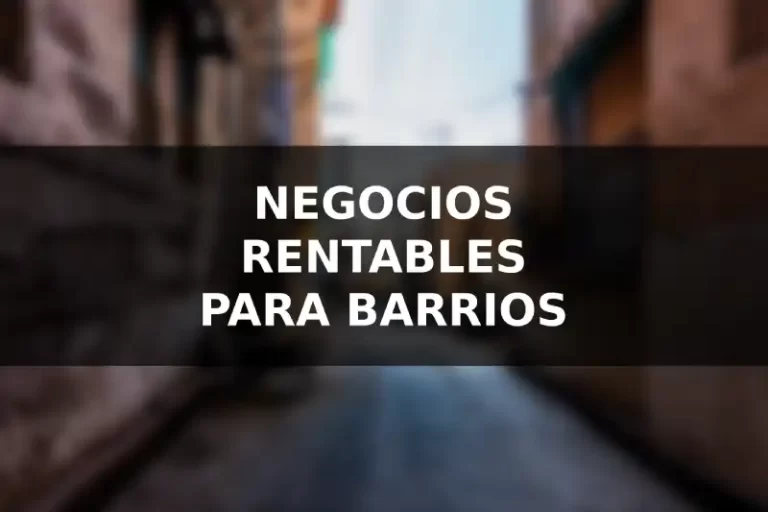 NEGOCIOS RENTABLES PARA BARRIOS